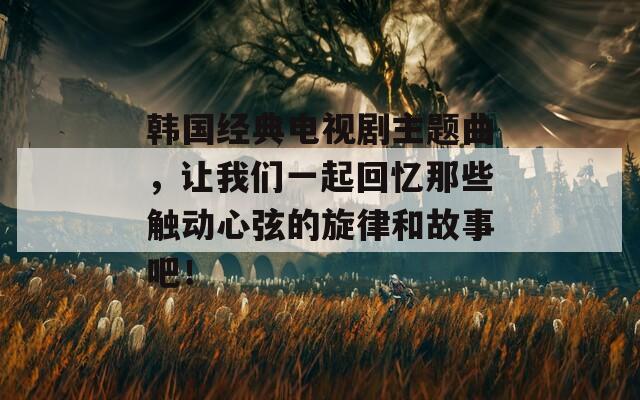 韩国经典电视剧主题曲，让我们一起回忆那些触动心弦的旋律和故事吧！